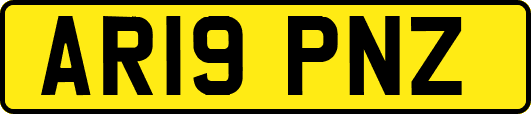 AR19 PNZ